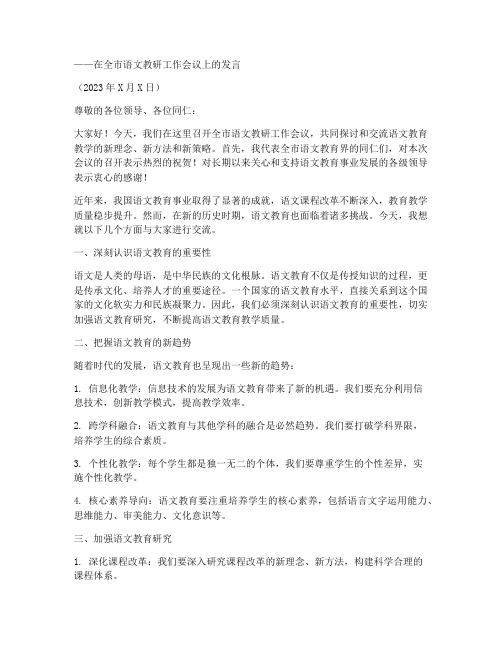 ——在全市语文教研工作会议上的发言

（2023年X月X日）

尊敬的各位领导、各位同仁：

大家好！今天，我们在这里召开全市语文教研工作会议，共同探讨和交流语文教育教学的新理念、新方法和新策略。首先，我代表全市语文教育界的同仁们，对本次会议的召开表示热烈的祝贺！对长期以来关心和支持语文教育事业发展的各级领导表示衷心的感谢！

近年来，我国语文教育事业取得了显著的成就，语文课程改革不断深入，教育教学质量稳步提升。然而，在新的历史时期，语文教育也面临着诸多挑战。今天，我想就以下几个方面与大家进行交流。

一、深刻认识语文教育的重要性

语文是人类的母语，是中华民族的文化根脉。语文教育不仅是传授知识的过程，更是传承文化、培养人才的重要途径。一个国家的语文教育水平，直接关系到这个国家的文化软实力和民族凝聚力。因此，我们必须深刻认识语文教育的重要性，切实加强语文教育研究，不断提高语文教育教学质量。

二、把握语文教育的新趋势

随着时代的发展，语文教育也呈现出一些新的趋势：

1. 信息化教学：信息技术的发展为语文教育带来了新的机遇。我们要充分利用信息技术，创新教学模式，提高教学效率。

2. 跨学科融合：语文教育与其他学科的融合是必然趋势。我们要打破学科界限，培养学生的综合素质。

3. 个性化教学：每个学生都是独一无二的个体，我们要尊重学生的个性差异，实施个性化教学。

4. 核心素养导向：语文教育要注重培养学生的核心素养，包括语言文字运用能力、思维能力、审美能力、文化意识等。

三、加强语文教育研究

1. 深化课程改革：我们要深入研究课程改革的新理念、新方法，构建科学合理的课程体系。